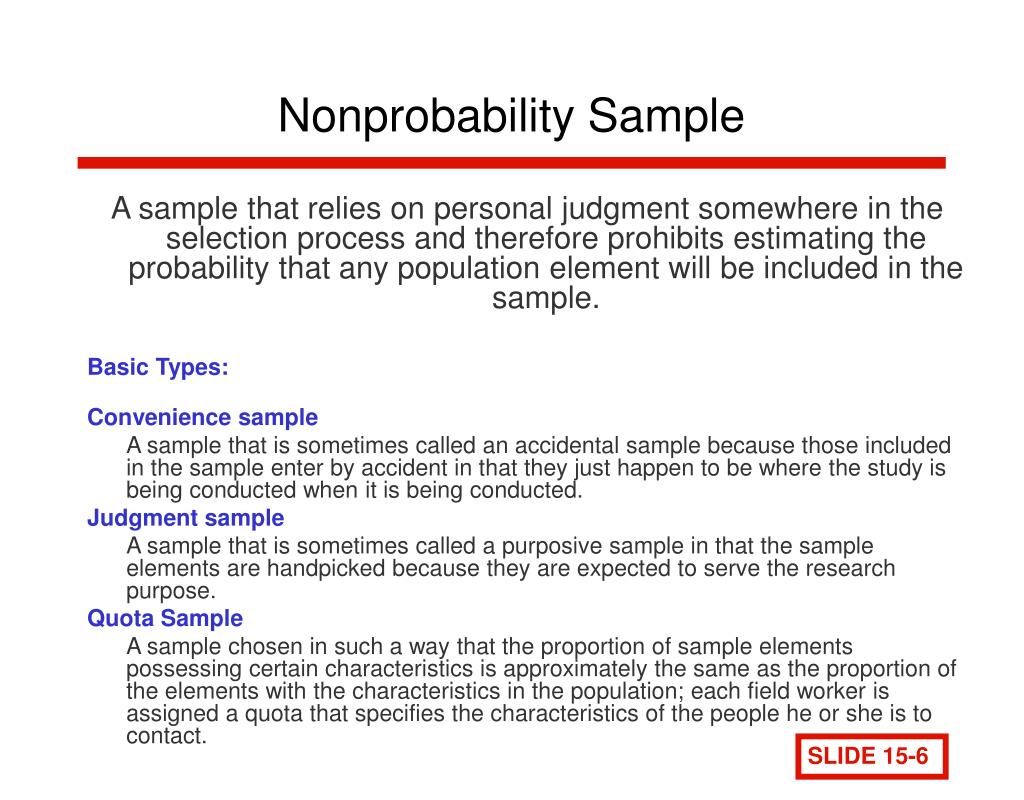 Nonprobability Sample

A sample that relies on personal judgment somewhere in the selection process and therefore prohibits estimating the probability that any population element will be included in the sample.

Basic Types:

Convenience sample

A sample that is sometimes called an accidental sample because those included in the sample enter by accident in that they just happen to be where the study is being conducted when it is being conducted.

Judgment sample

A sample that is sometimes called a purposive sample in that the sample elements are handpicked because they are expected to serve the research purpose.

Quota Sample

A sample chosen in such a way that the proportion of sample elements possessing certain characteristics is approximately the same as the proportion of the elements with the characteristics in the population; each field worker is assigned a quota that specifies the characteristics of the people he or she is to contact.

SLIDE 15-6